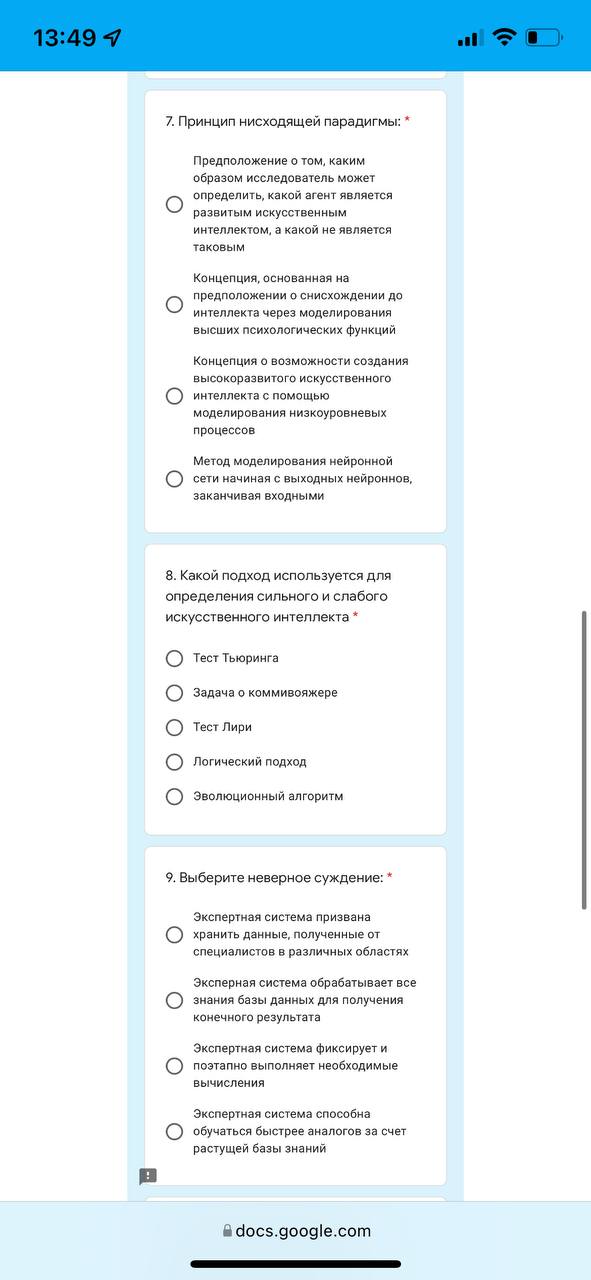 13:49

7. Принцип нисходящей парадигмы: *

Предположение о том, каким образом исследователь может определить, какой агент является развитым искусственным интеллектом, а какой не является таковым

Концепция, основанная на предположении о снисхождении до интеллекта через моделирования высших психологических функций

Концепция о возможности создания высокоразвитого искусственного интеллекта с помощью моделирования низкоуровневых процессов

Метод моделирования нейронной сети начиная с выходных нейроннов, заканчивая входными

8. Какой подход используется для определения сильного и слабого искусственного интеллекта *

Тест Тьюринга

Задача о коммивояжере

Тест Лири

Логический подход

Эволюционный алгоритм

9. Выберите неверное суждение: *

Экспертная система призвана хранить данные, полученные от специалистов в различных областях

Эксперная система обрабатывает все знания базы данных для получения конечного результата

Экспертная система фиксирует и поэтапно выполняет необходимые вычисления

Экспертная система способна обучаться быстрее аналогов за счет растущей базы знаний

docs.google.com